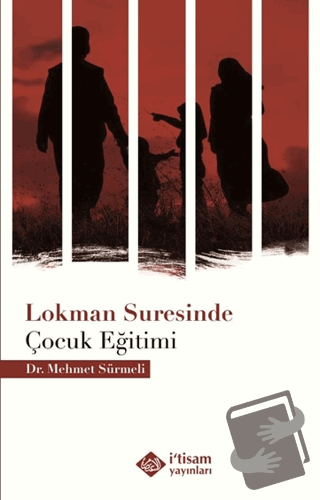 Lokman Suresinde
Çocuk Eğitimi

Dr. Mehmet Sürmeli

i'tisam
yayınları